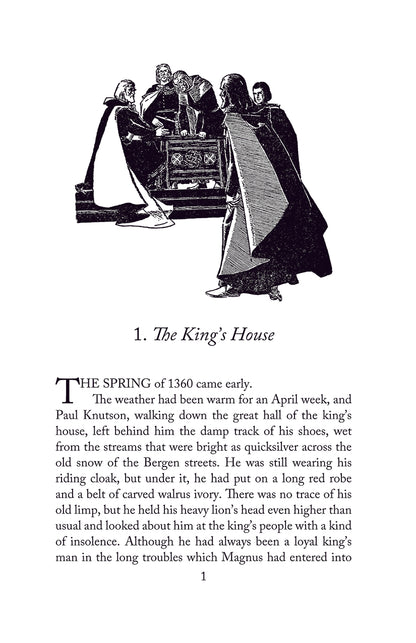 1. The King's House

THE SPRING of 1360 came early.

The weather had been warm for an April week, and Paul Knutson, walking down the great hall of the king's house, left behind him the damp track of his shoes, wet from the streams that were bright as quicksilver across the old snow of the Bergen streets. He was still wearing his riding cloak, but under it, he had put on a long red robe and a belt of carved walrus ivory. There was no trace of his old limp, but he held his heavy lion's head even higher than usual and looked about him at the king's people with a kind of insolence. Although he had always been a loyal king's man in the long troubles which Magnus had entered into

1